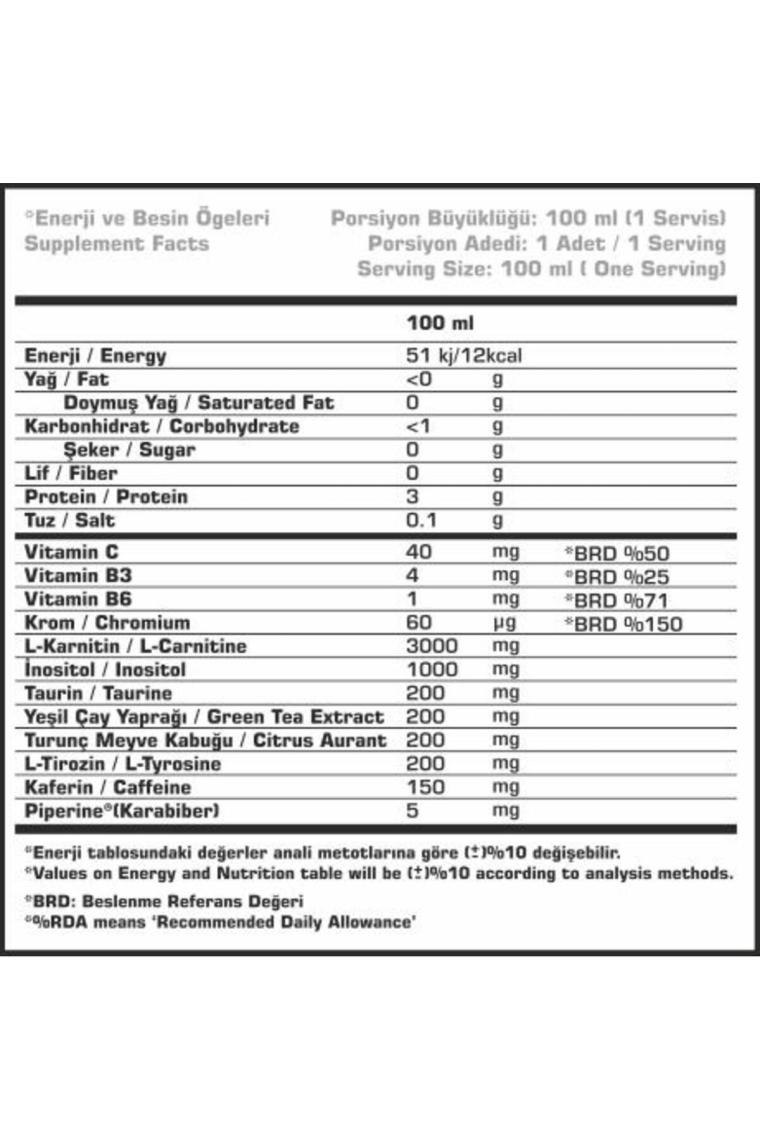 *Enerji ve Besin Ögeleri
Supplement Facts

Porsiyon Büyüklüğü: 100 ml (1 Servis)
Porsiyon Adedi: 1 Adet / 1 Serving
Serving Size: 100 ml ( One Serving)

| | 100 ml | | |
|---|---|---|---|
| Enerji / Energy | 51 kj/12kcal | | |
| Yağ / Fat | <0 | g | |
| Doymuş Yağ / Saturated Fat | 0 | g | |
| Karbonhidrat / Corbohydrate | <1 | g | |
| Şeker / Sugar | 0 | g | |
| Lif / Fiber | 0 | g | |
| Protein / Protein | 3 | g | |
| Tuz / Salt | 0.1 | g | |
| Vitamin C | 40 | mg | *BRD %50 |
| Vitamin B3 | 4 | mg | *BRD %25 |
| Vitamin B6 | 1 | mg | *BRD %71 |
| Krom / Chromium | 60 | μg | *BRD %150 |
| L-Karnitin / L-Carnitine | 3000 | mg | |
| İnositol / Inositol | 1000 | mg | |
| Taurin / Taurine | 200 | mg | |
| Yeşil Çay Yaprağı / Green Tea Extract | 200 | mg | |
| Turunç Meyve Kabuğu / Citrus Aurant | 200 | mg | |
| L-Tirozin / L-Tyrosine | 200 | mg | |
| Kaferin / Caffeine | 150 | mg | |
| Piperine®(Karabiber) | 5 | mg | |

*Enerji tablosundaki değerler anali metotlarına göre (±)%10 değişebilir.
*Values on Energy and Nutrition table will be (±)%10 according to analysis methods.

*BRD: Beslenme Referans Değeri
*%RDA means 'Recommended Daily Allowance'